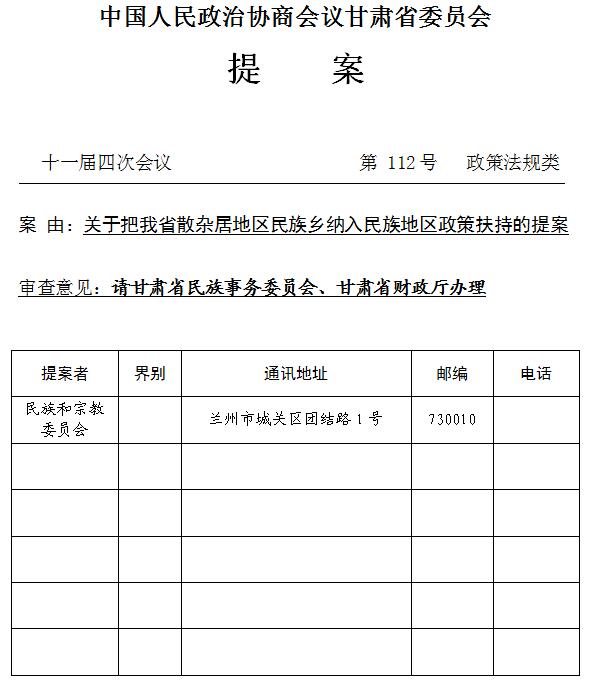 中国人民政治协商会议甘肃省委员会

提　　案

十一届四次会议　　第 112 号　　政策法规类

案 由：关于把我省散杂居地区民族乡纳入民族地区政策扶持的提案

审查意见：请甘肃省民族事务委员会、甘肃省财政厅办理

| 提案者 | 界别 | 通讯地址 | 邮编 | 电话 |
|---|---|---|---|---|
| 民族和宗教委员会 |  | 兰州市城关区团结路 1 号 | 730010 |  |
|  |  |  |  |  |
|  |  |  |  |  |
|  |  |  |  |  |
|  |  |  |  |  |
|  |  |  |  |  |